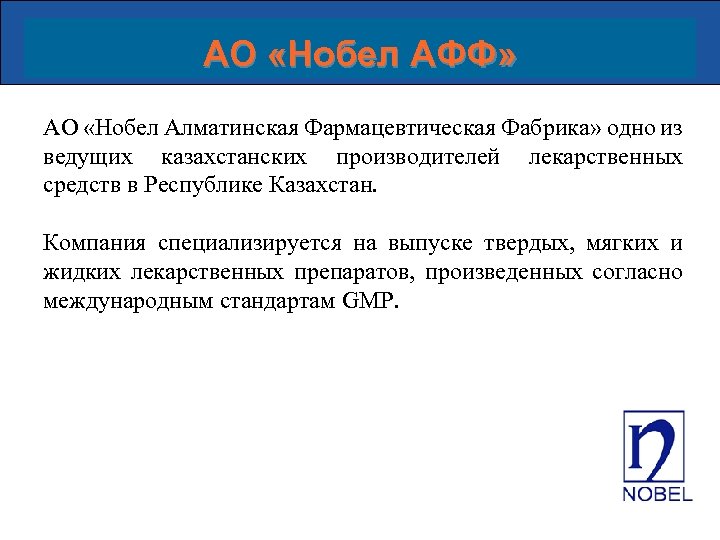 АО «Нобел АФФ»

АО «Нобел Алматинская Фармацевтическая Фабрика» одно из ведущих казахстанских производителей лекарственных средств в Республике Казахстан.

Компания специализируется на выпуске твердых, мягких и жидких лекарственных препаратов, произведенных согласно международным стандартам GMP.

NOBEL